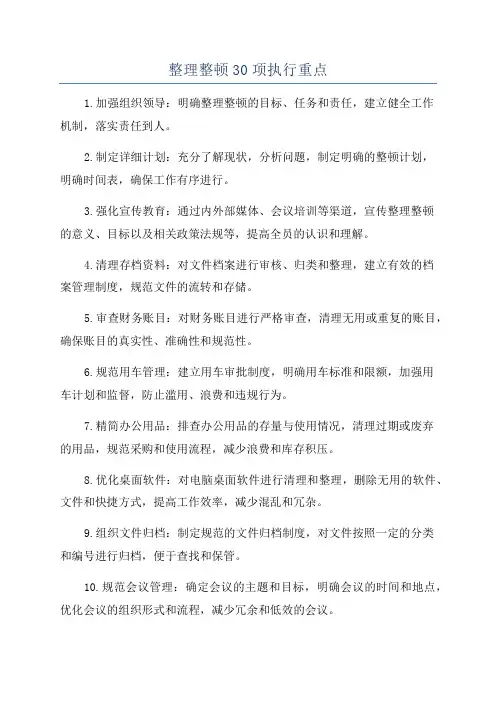 整理整顿30项执行重点

1.加强组织领导：明确整理整顿的目标、任务和责任，建立健全工作机制，落实责任到人。

2.制定详细计划：充分了解现状，分析问题，制定明确的整顿计划，明确时间表，确保工作有序进行。

3.强化宣传教育：通过内外部媒体、会议培训等渠道，宣传整理整顿的意义、目标以及相关政策法规等，提高全员的认识和理解。

4.清理存档资料：对文件档案进行审核、归类和整理，建立有效的档案管理制度，规范文件的流转和存储。

5.审查财务账目：对财务账目进行严格审查，清理无用或重复的账目，确保账目的真实性、准确性和规范性。

6.规范用车管理：建立用车审批制度，明确用车标准和限额，加强用车计划和监督，防止滥用、浪费和违规行为。

7.精简办公用品：排查办公用品的存量与使用情况，清理过期或废弃的用品，规范采购和使用流程，减少浪费和库存积压。

8.优化桌面软件：对电脑桌面软件进行清理和整理，删除无用的软件、文件和快捷方式，提高工作效率，减少混乱和冗杂。

9.组织文件归档：制定规范的文件归档制度，对文件按照一定的分类和编号进行归档，便于查找和保管。

10.规范会议管理：确定会议的主题和目标，明确会议的时间和地点，优化会议的组织形式和流程，减少冗余和低效的会议。